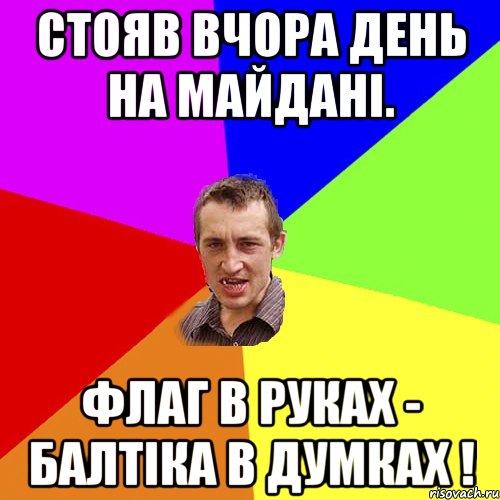 СТОЯВ ВЧОРА ДЕНЬ НА МАЙДАНІ.

ФЛАГ В РУКАХ - БАЛТІКА В ДУМКАХ !

risovach.ru